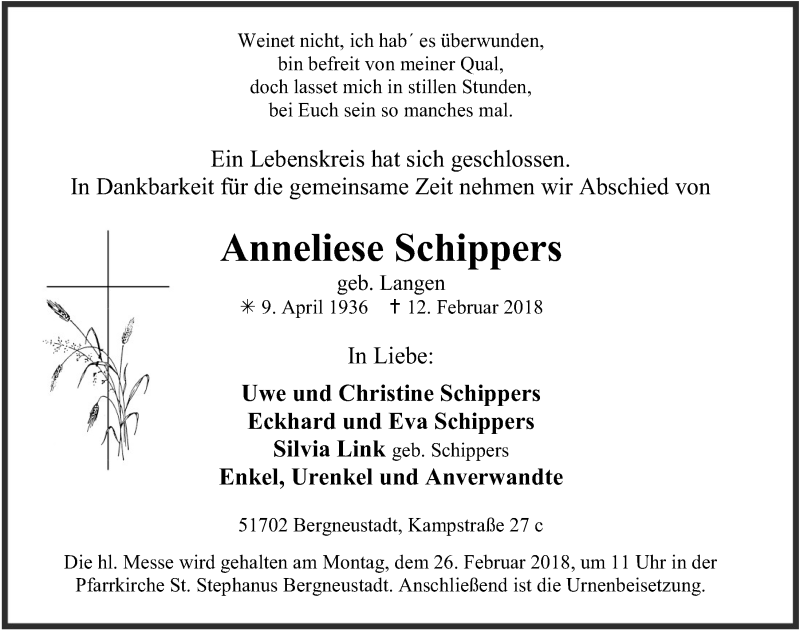 Weinet nicht, ich hab´ es überwunden,
bin befreit von meiner Qual,
doch lasset mich in stillen Stunden,
bei Euch sein so manches mal.

Ein Lebenskreis hat sich geschlossen.
In Dankbarkeit für die gemeinsame Zeit nehmen wir Abschied von

Anneliese Schippers
geb. Langen
✳ 9. April 1936 † 12. Februar 2018

In Liebe:

Uwe und Christine Schippers
Eckhard und Eva Schippers
Silvia Link geb. Schippers
Enkel, Urenkel und Anverwandte

51702 Bergneustadt, Kampstraße 27 c

Die hl. Messe wird gehalten am Montag, dem 26. Februar 2018, um 11 Uhr in der Pfarrkirche St. Stephanus Bergneustadt. Anschließend ist die Urnenbeisetzung.